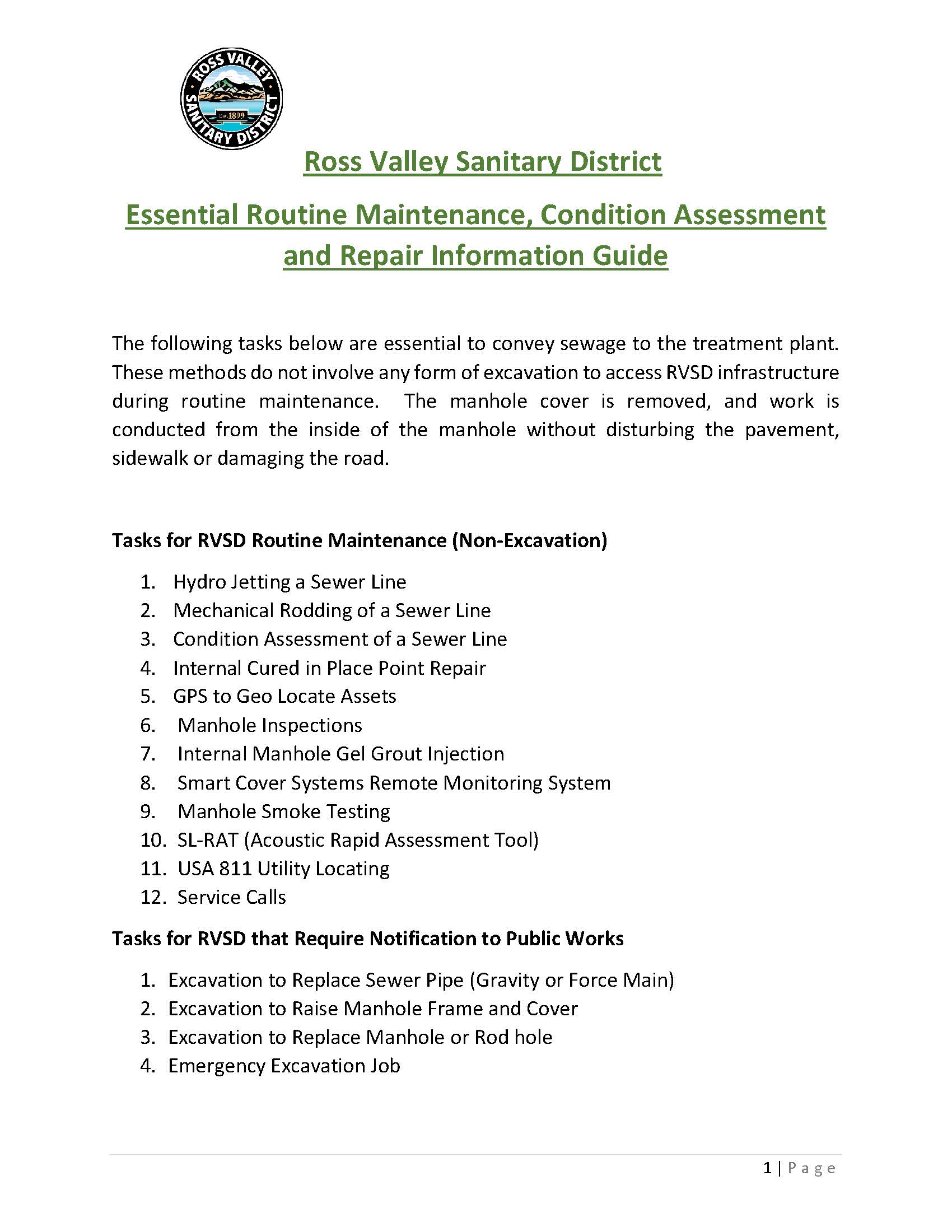 ROSS VALLEY SANITARY DISTRICT Est. 1899

Ross Valley Sanitary District

Essential Routine Maintenance, Condition Assessment and Repair Information Guide

The following tasks below are essential to convey sewage to the treatment plant. These methods do not involve any form of excavation to access RVSD infrastructure during routine maintenance. The manhole cover is removed, and work is conducted from the inside of the manhole without disturbing the pavement, sidewalk or damaging the road.

Tasks for RVSD Routine Maintenance (Non-Excavation)

1. Hydro Jetting a Sewer Line
2. Mechanical Rodding of a Sewer Line
3. Condition Assessment of a Sewer Line
4. Internal Cured in Place Point Repair
5. GPS to Geo Locate Assets
6. Manhole Inspections
7. Internal Manhole Gel Grout Injection
8. Smart Cover Systems Remote Monitoring System
9. Manhole Smoke Testing
10. SL-RAT (Acoustic Rapid Assessment Tool)
11. USA 811 Utility Locating
12. Service Calls

Tasks for RVSD that Require Notification to Public Works

1. Excavation to Replace Sewer Pipe (Gravity or Force Main)
2. Excavation to Raise Manhole Frame and Cover
3. Excavation to Replace Manhole or Rod hole
4. Emergency Excavation Job

1 | Page